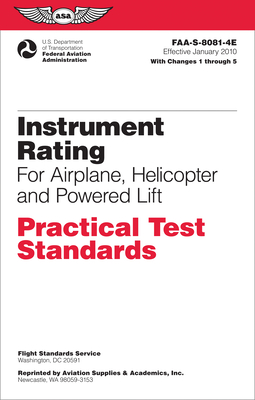 asa

U.S. Department of Transportation
Federal Aviation Administration

FAA-S-8081-4E
Effective January 2010
With Changes 1 through 5

Instrument Rating
For Airplane, Helicopter and Powered Lift

Practical Test Standards

Flight Standards Service
Washington, DC 20591

Reprinted by Aviation Supplies & Academics, Inc.
Newcastle, WA 98059-3153